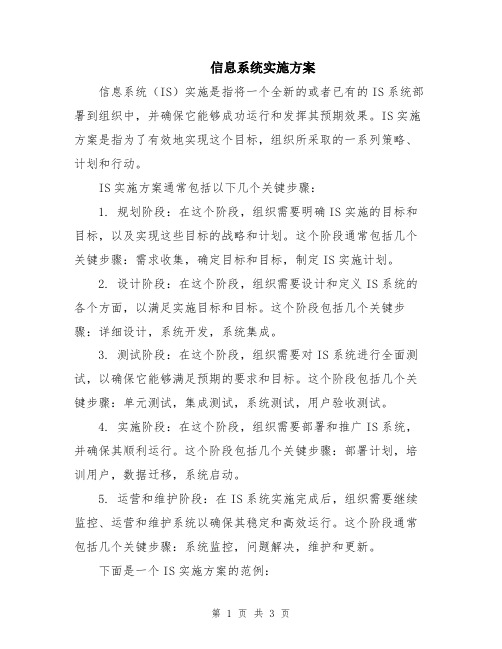 信息系统实施方案

信息系统（IS）实施是指将一个全新的或者已有的IS系统部署到组织中，并确保它能够成功运行和发挥其预期效果。IS实施方案是指为了有效地实现这个目标，组织所采取的一系列策略、计划和行动。

IS实施方案通常包括以下几个关键步骤：

1. 规划阶段：在这个阶段，组织需要明确IS实施的目标和目标，以及实现这些目标的战略和计划。这个阶段通常包括几个关键步骤：需求收集，确定目标和目标，制定IS实施计划。

2. 设计阶段：在这个阶段，组织需要设计和定义IS系统的各个方面，以满足实施目标和目标。这个阶段包括几个关键步骤：详细设计，系统开发，系统集成。

3. 测试阶段：在这个阶段，组织需要对IS系统进行全面测试，以确保它能够满足预期的要求和目标。这个阶段包括几个关键步骤：单元测试，集成测试，系统测试，用户验收测试。

4. 实施阶段：在这个阶段，组织需要部署和推广IS系统，并确保其顺利运行。这个阶段包括几个关键步骤：部署计划，培训用户，数据迁移，系统启动。

5. 运营和维护阶段：在IS系统实施完成后，组织需要继续监控、运营和维护系统以确保其稳定和高效运行。这个阶段通常包括几个关键步骤：系统监控，问题解决，维护和更新。

下面是一个IS实施方案的范例：

第 1 页 共 3 页